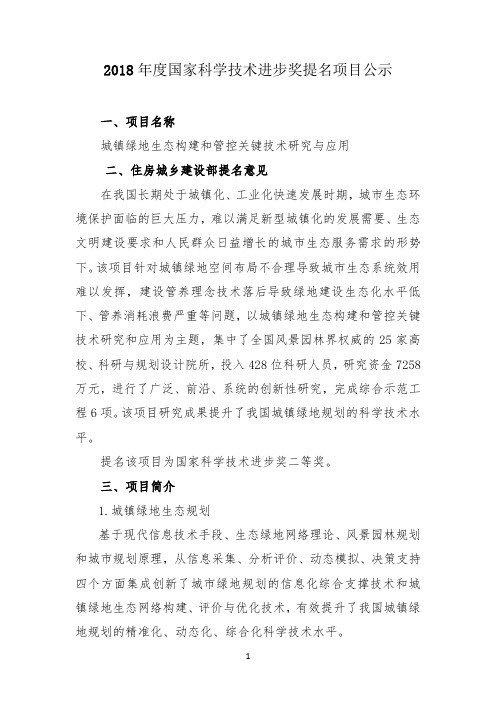 2018 年度国家科学技术进步奖提名项目公示

一、项目名称

城镇绿地生态构建和管控关键技术研究与应用

二、住房城乡建设部提名意见

在我国长期处于城镇化、工业化快速发展时期，城市生态环境保护面临的巨大压力，难以满足新型城镇化的发展需要、生态文明建设要求和人民群众日益增长的城市生态服务需求的形势下。该项目针对城镇绿地空间布局不合理导致城市生态系统效用难以发挥，建设管养理念技术落后导致绿地建设生态化水平低下、管养消耗浪费严重等问题，以城镇绿地生态构建和管控关键技术研究和应用为主题，集中了全国风景园林界权威的 25 家高校、科研与规划设计院所，投入 428 位科研人员，研究资金 7258 万元，进行了广泛、前沿、系统的创新性研究，完成综合示范工程 6 项。该项目研究成果提升了我国城镇绿地规划的科学技术水平。

提名该项目为国家科学技术进步奖二等奖。

三、项目简介

1. 城镇绿地生态规划

基于现代信息技术手段、生态绿地网络理论、风景园林规划和城市规划原理，从信息采集、分析评价、动态模拟、决策支持四个方面集成创新了城市绿地规划的信息化综合支撑技术和城镇绿地生态网络构建、评价与优化技术，有效提升了我国城镇绿地规划的精准化、动态化、综合化科学技术水平。

1